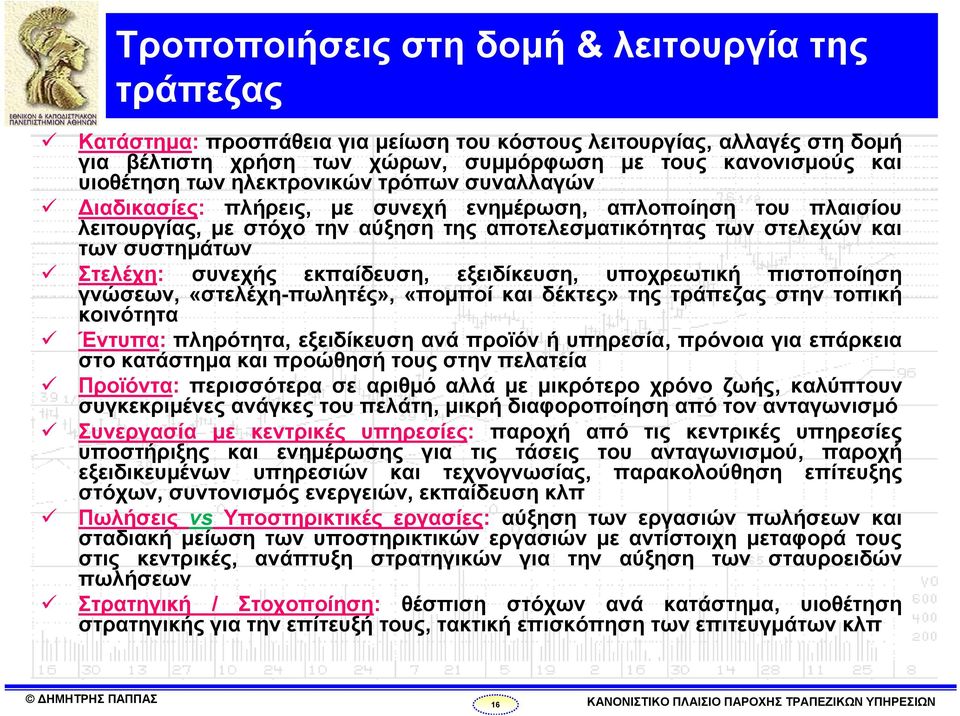 ΕΘΝΙΚΟΝ & ΚΑΠΟΔΙΣΤΡΙΑΚΟΝ ΠΑΝΕΠΙΣΤΗΜΙΟΝ ΑΘΗΝΩΝ

Τροποποιήσεις στη δομή & λειτουργία της τράπεζας

✓ Κατάστημα: προσπάθεια για μείωση του κόστους λειτουργίας, αλλαγές στη δομή για βέλτιστη χρήση των χώρων, συμμόρφωση με τους κανονισμούς και υιοθέτηση των ηλεκτρονικών τρόπων συναλλαγών

✓ Διαδικασίες: πλήρεις, με συνεχή ενημέρωση, απλοποίηση του πλαισίου λειτουργίας, με στόχο την αύξηση της αποτελεσματικότητας των στελεχών και των συστημάτων

✓ Στελέχη: συνεχής εκπαίδευση, εξειδίκευση, υποχρεωτική πιστοποίηση γνώσεων, «στελέχη-πωλητές», «πομποί και δέκτες» της τράπεζας στην τοπική κοινότητα

✓ Έντυπα: πληρότητα, εξειδίκευση ανά προϊόν ή υπηρεσία, πρόνοια για επάρκεια στο κατάστημα και προώθησή τους στην πελατεία

✓ Προϊόντα: περισσότερα σε αριθμό αλλά με μικρότερο χρόνο ζωής, καλύπτουν συγκεκριμένες ανάγκες του πελάτη, μικρή διαφοροποίηση από τον ανταγωνισμό

✓ Συνεργασία με κεντρικές υπηρεσίες: παροχή από τις κεντρικές υπηρεσίες υποστήριξης και ενημέρωσης για τις τάσεις του ανταγωνισμού, παροχή εξειδικευμένων υπηρεσιών και τεχνογνωσίας, παρακολούθηση επίτευξης στόχων, συντονισμός ενεργειών, εκπαίδευση κλπ

✓ Πωλήσεις vs Υποστηρικτικές εργασίες: αύξηση των εργασιών πωλήσεων και σταδιακή μείωση των υποστηρικτικών εργασιών με αντίστοιχη μεταφορά τους στις κεντρικές, ανάπτυξη στρατηγικών για την αύξηση των σταυροειδών πωλήσεων

✓ Στρατηγική / Στοχοποίηση: θέσπιση στόχων ανά κατάστημα, υιοθέτηση στρατηγικής για την επίτευξή τους, τακτική επισκόπηση των επιτευγμάτων κλπ

© ΔΗΜΗΤΡΗΣ ΠΑΠΠΑΣ 16 ΚΑΝΟΝΙΣΤΙΚΟ ΠΛΑΙΣΙΟ ΠΑΡΟΧΗΣ ΤΡΑΠΕΖΙΚΩΝ ΥΠΗΡΕΣΙΩΝ